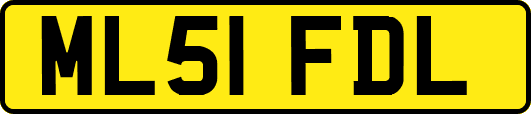 ML51 FDL